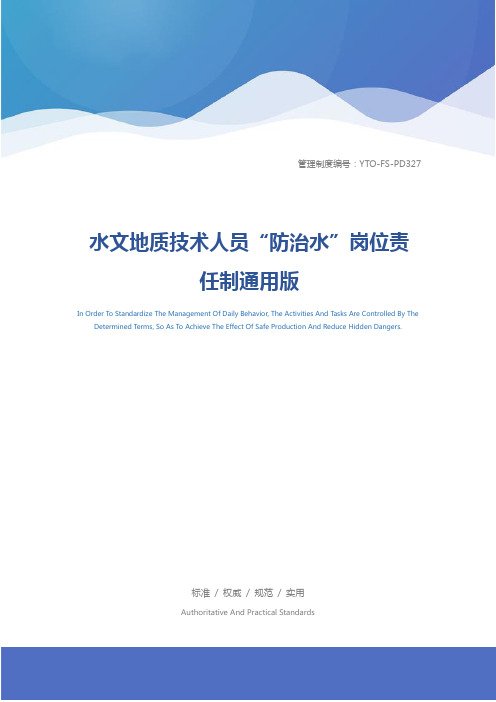 管理制度编号：YTO-FS-PD327

水文地质技术人员“防治水”岗位责任制通用版

In Order To Standardize The Management Of Daily Behavior, The Activities And Tasks Are Controlled By The Determined Terms, So As To Achieve The Effect Of Safe Production And Reduce Hidden Dangers.

标准 / 权威 / 规范 / 实用

Authoritative And Practical Standards